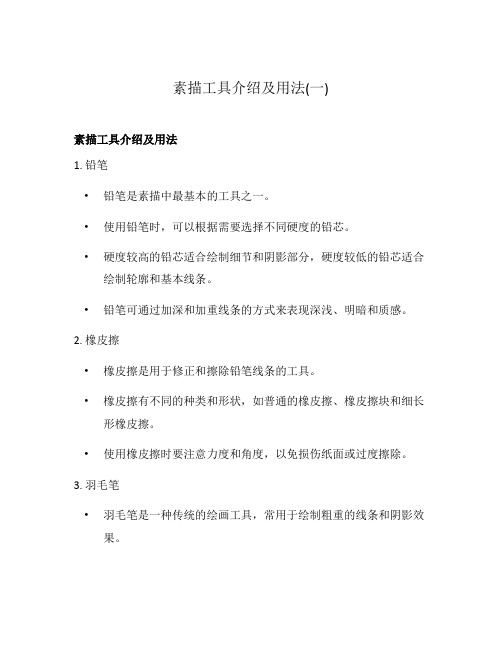 素描工具介绍及用法(一)

素描工具介绍及用法

1. 铅笔

• 铅笔是素描中最基本的工具之一。

• 使用铅笔时，可以根据需要选择不同硬度的铅芯。

• 硬度较高的铅芯适合绘制细节和阴影部分，硬度较低的铅芯适合绘制轮廓和基本线条。

• 铅笔可通过加深和加重线条的方式来表现深浅、明暗和质感。

2. 橡皮擦

• 橡皮擦是用于修正和擦除铅笔线条的工具。

• 橡皮擦有不同的种类和形状，如普通的橡皮擦、橡皮擦块和细长形橡皮擦。

• 使用橡皮擦时要注意力度和角度，以免损伤纸面或过度擦除。

3. 羽毛笔

• 羽毛笔是一种传统的绘画工具，常用于绘制粗重的线条和阴影效果。